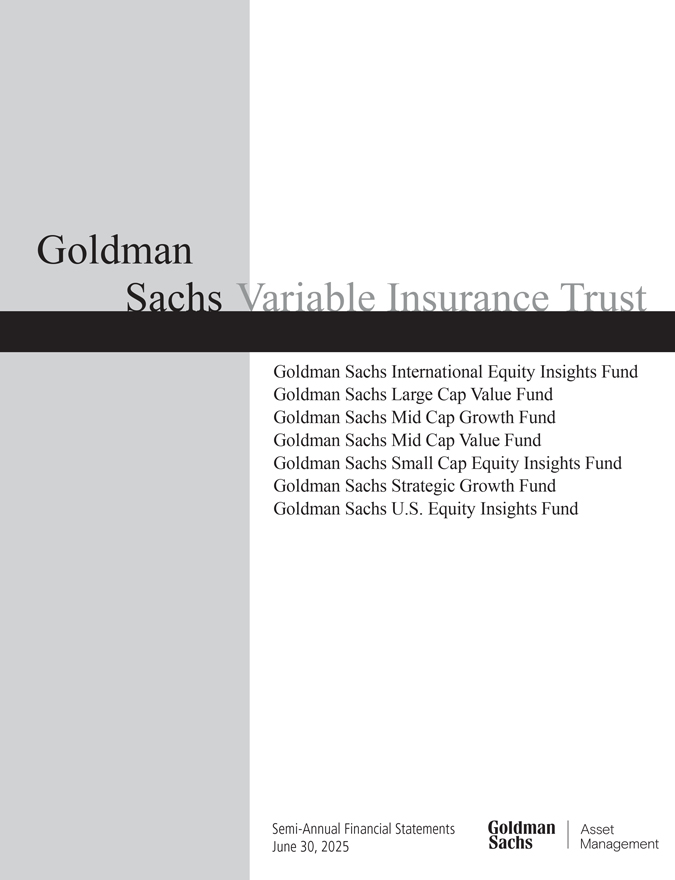 Goldman Sachs Variable Insurance Trust

Goldman Sachs International Equity Insights Fund
Goldman Sachs Large Cap Value Fund
Goldman Sachs Mid Cap Growth Fund
Goldman Sachs Mid Cap Value Fund
Goldman Sachs Small Cap Equity Insights Fund
Goldman Sachs Strategic Growth Fund
Goldman Sachs U.S. Equity Insights Fund

Semi-Annual Financial Statements
June 30, 2025

Goldman Sachs | Asset Management